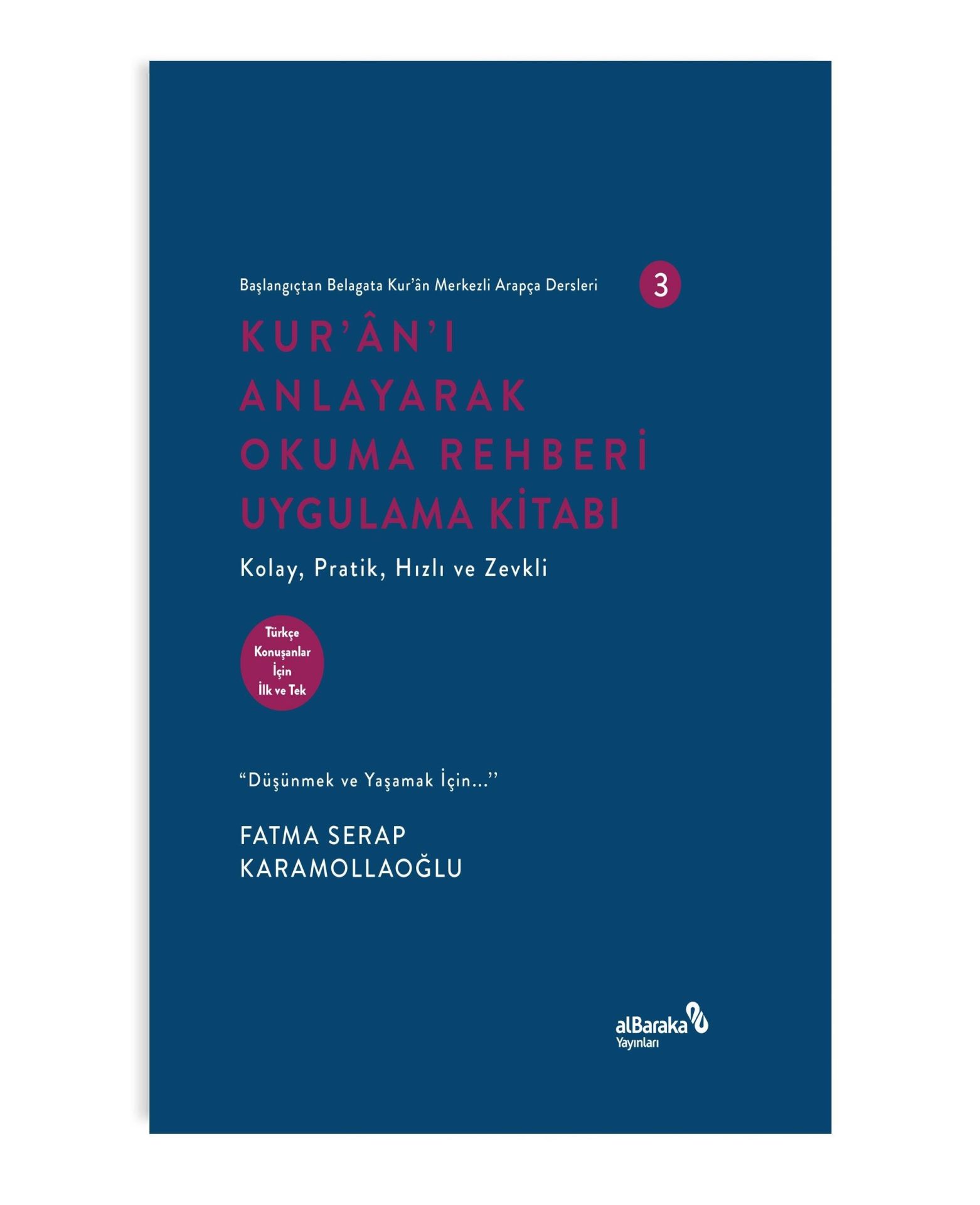 Başlangıçtan Belagata Kur'ân Merkezli Arapça Dersleri 3

KUR'ÂN'I ANLAYARAK OKUMA REHBERİ UYGULAMA KİTABI

Kolay, Pratik, Hızlı ve Zevkli

Türkçe Konuşanlar İçin İlk ve Tek

"Düşünmek ve Yaşamak İçin..."

FATMA SERAP KARAMOLLAOĞLU

alBaraka Yayınları